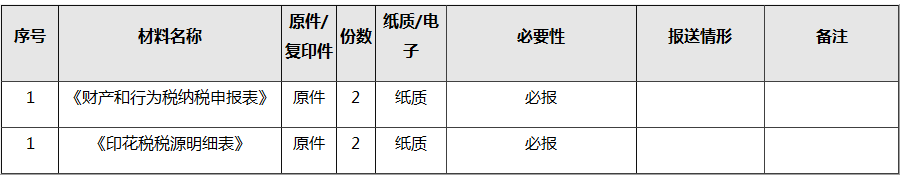 | 序号 | 材料名称 | 原件/复印件 | 份数 | 纸质/电子 | 必要性 | 报送情形 | 备注 |
|---|---|---|---|---|---|---|---|
| 1 | 《财产和行为税纳税申报表》 | 原件 | 2 | 纸质 | 必报 | | |
| 1 | 《印花税税源明细表》 | 原件 | 2 | 纸质 | 必报 | | |